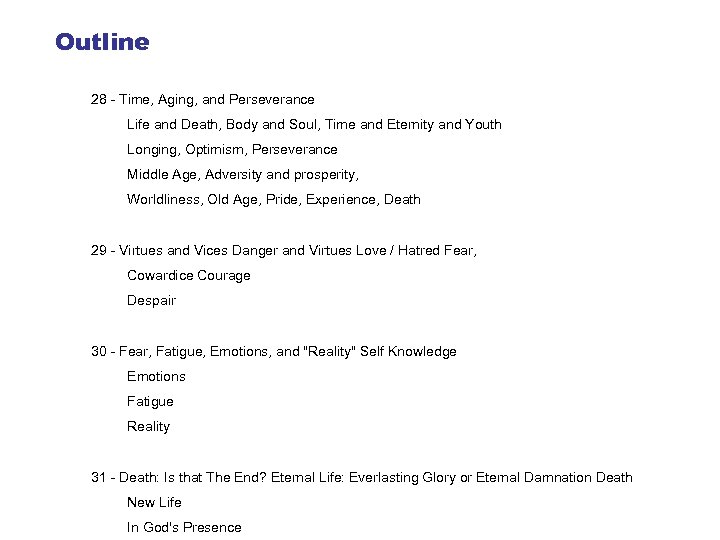 Outline

28 - Time, Aging, and Perseverance

Life and Death, Body and Soul, Time and Eternity and Youth

Longing, Optimism, Perseverance

Middle Age, Adversity and prosperity,

Worldliness, Old Age, Pride, Experience, Death

29 - Virtues and Vices Danger and Virtues Love / Hatred Fear,

Cowardice Courage

Despair

30 - Fear, Fatigue, Emotions, and "Reality" Self Knowledge

Emotions

Fatigue

Reality

31 - Death: Is that The End? Eternal Life: Everlasting Glory or Eternal Damnation Death

New Life

In God's Presence